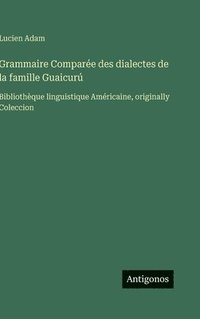 Lucien Adam

Grammaire Comparée des dialectes de la famille Guaicurú

Bibliothèque linguistique Américaine, originally Coleccion

Antigonos